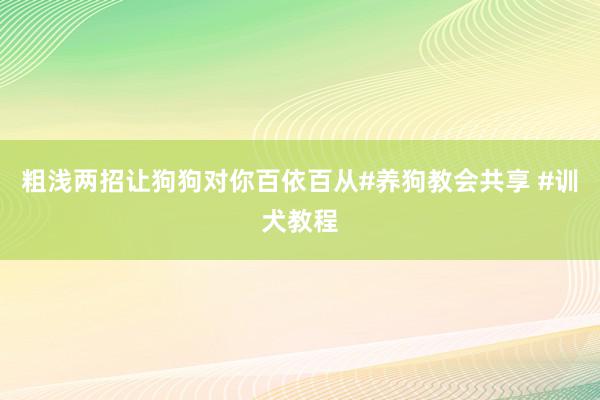 粗浅两招让狗狗对你百依百从#养狗教会共享 #训犬教程